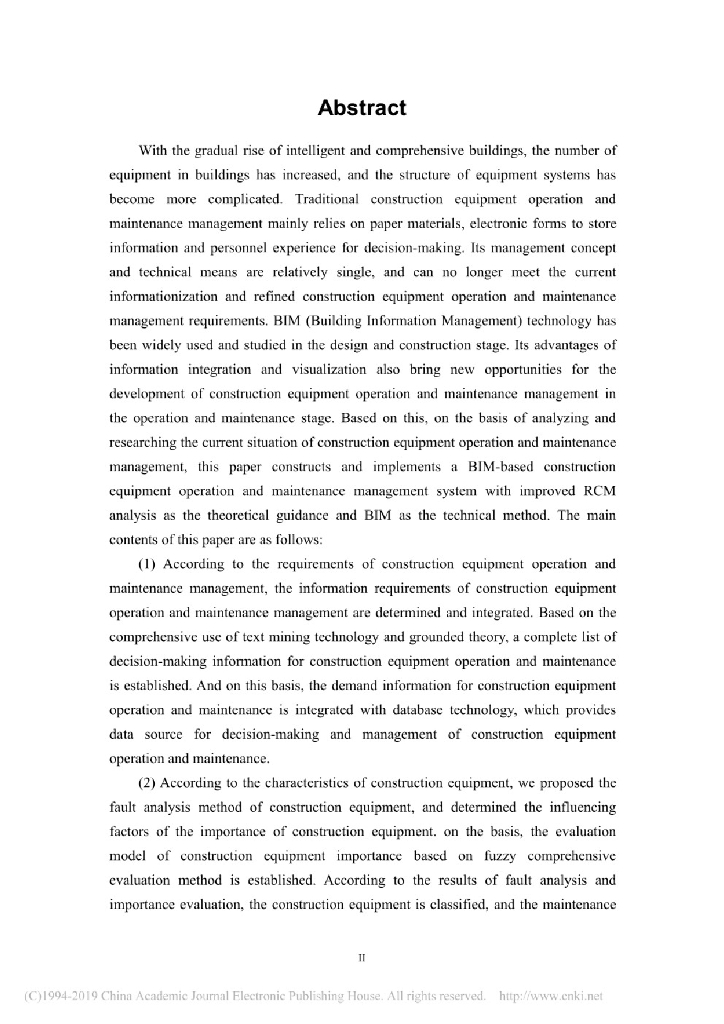 Abstract

With the gradual rise of intelligent and comprehensive buildings, the number of equipment in buildings has increased, and the structure of equipment systems has become more complicated. Traditional construction equipment operation and maintenance management mainly relies on paper materials, electronic forms to store information and personnel experience for decision-making. Its management concept and technical means are relatively single, and can no longer meet the current informationization and refined construction equipment operation and maintenance management requirements. BIM (Building Information Management) technology has been widely used and studied in the design and construction stage. Its advantages of information integration and visualization also bring new opportunities for the development of construction equipment operation and maintenance management in the operation and maintenance stage. Based on this, on the basis of analyzing and researching the current situation of construction equipment operation and maintenance management, this paper constructs and implements a BIM-based construction equipment operation and maintenance management system with improved RCM analysis as the theoretical guidance and BIM as the technical method. The main contents of this paper are as follows:

(1) According to the requirements of construction equipment operation and maintenance management, the information requirements of construction equipment operation and maintenance management are determined and integrated. Based on the comprehensive use of text mining technology and grounded theory, a complete list of decision-making information for construction equipment operation and maintenance is established. And on this basis, the demand information for construction equipment operation and maintenance is integrated with database technology, which provides data source for decision-making and management of construction equipment operation and maintenance.

(2) According to the characteristics of construction equipment, we proposed the fault analysis method of construction equipment, and determined the influencing factors of the importance of construction equipment. on the basis, the evaluation model of construction equipment importance based on fuzzy comprehensive evaluation method is established. According to the results of fault analysis and importance evaluation, the construction equipment is classified, and the maintenance

II

(C)1994-2019 China Academic Journal Electronic Publishing House. All rights reserved. http://www.cnki.net